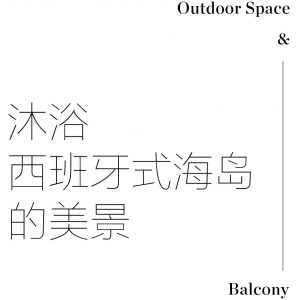 Outdoor Space
&

沐浴
西班牙式海岛
的美景

Balcony